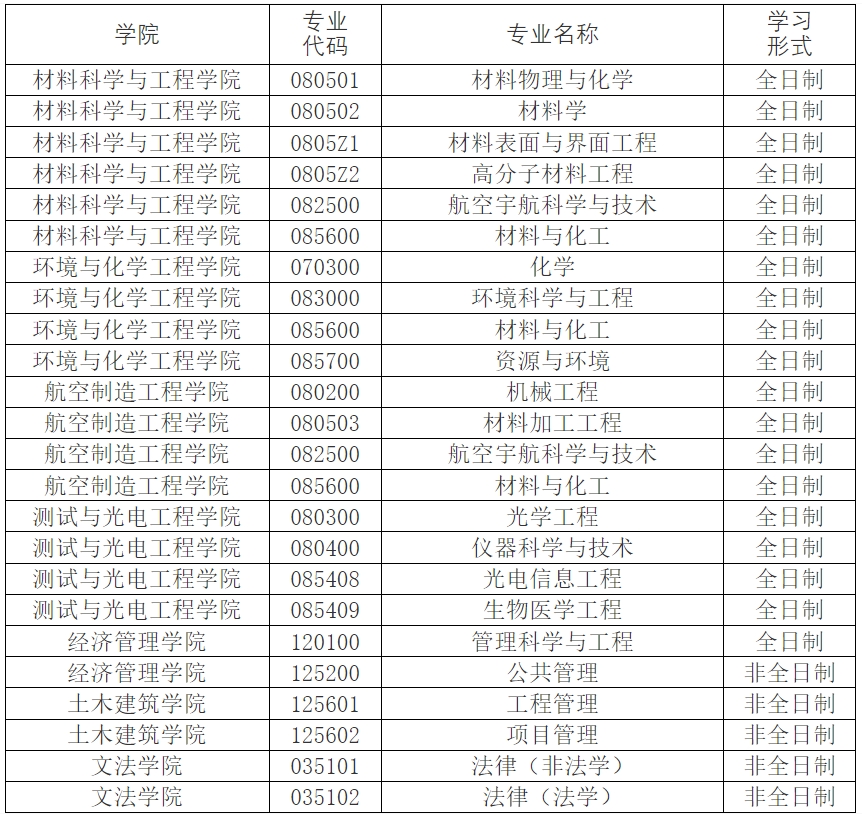 | 学院 | 专业代码 | 专业名称 | 学习形式 |
|---|---|---|---|
| 材料科学与工程学院 | 080501 | 材料物理与化学 | 全日制 |
| 材料科学与工程学院 | 080502 | 材料学 | 全日制 |
| 材料科学与工程学院 | 0805Z1 | 材料表面与界面工程 | 全日制 |
| 材料科学与工程学院 | 0805Z2 | 高分子材料工程 | 全日制 |
| 材料科学与工程学院 | 082500 | 航空宇航科学与技术 | 全日制 |
| 材料科学与工程学院 | 085600 | 材料与化工 | 全日制 |
| 环境与化学工程学院 | 070300 | 化学 | 全日制 |
| 环境与化学工程学院 | 083000 | 环境科学与工程 | 全日制 |
| 环境与化学工程学院 | 085600 | 材料与化工 | 全日制 |
| 环境与化学工程学院 | 085700 | 资源与环境 | 全日制 |
| 航空制造工程学院 | 080200 | 机械工程 | 全日制 |
| 航空制造工程学院 | 080503 | 材料加工工程 | 全日制 |
| 航空制造工程学院 | 082500 | 航空宇航科学与技术 | 全日制 |
| 航空制造工程学院 | 085600 | 材料与化工 | 全日制 |
| 测试与光电工程学院 | 080300 | 光学工程 | 全日制 |
| 测试与光电工程学院 | 080400 | 仪器科学与技术 | 全日制 |
| 测试与光电工程学院 | 085408 | 光电信息工程 | 全日制 |
| 测试与光电工程学院 | 085409 | 生物医学工程 | 全日制 |
| 经济管理学院 | 120100 | 管理科学与工程 | 全日制 |
| 经济管理学院 | 125200 | 公共管理 | 非全日制 |
| 土木建筑学院 | 125601 | 工程管理 | 非全日制 |
| 土木建筑学院 | 125602 | 项目管理 | 非全日制 |
| 文法学院 | 035101 | 法律（非法学） | 非全日制 |
| 文法学院 | 035102 | 法律（法学） | 非全日制 |